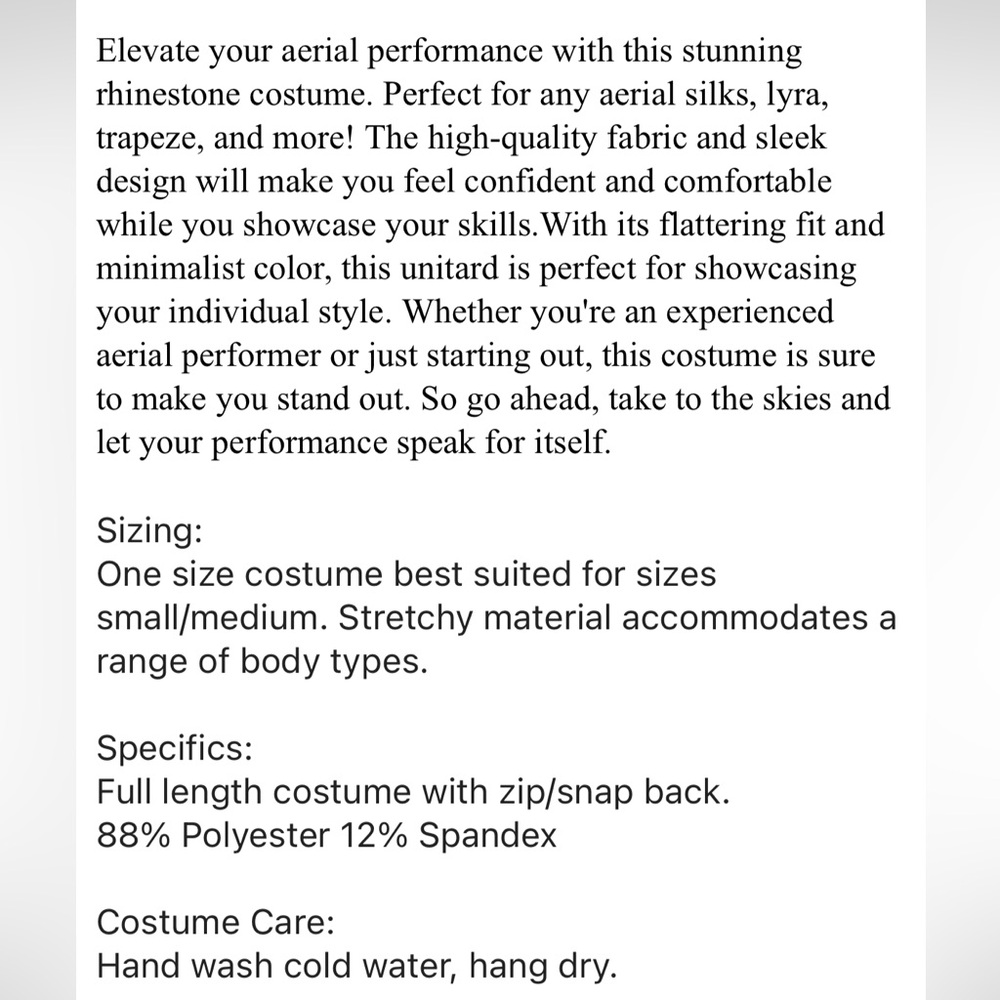 Elevate your aerial performance with this stunning rhinestone costume. Perfect for any aerial silks, lyra, trapeze, and more! The high-quality fabric and sleek design will make you feel confident and comfortable while you showcase your skills.With its flattering fit and minimalist color, this unitard is perfect for showcasing your individual style. Whether you're an experienced aerial performer or just starting out, this costume is sure to make you stand out. So go ahead, take to the skies and let your performance speak for itself.

Sizing:
One size costume best suited for sizes small/medium. Stretchy material accommodates a range of body types.

Specifics:
Full length costume with zip/snap back.
88% Polyester 12% Spandex

Costume Care:
Hand wash cold water, hang dry.